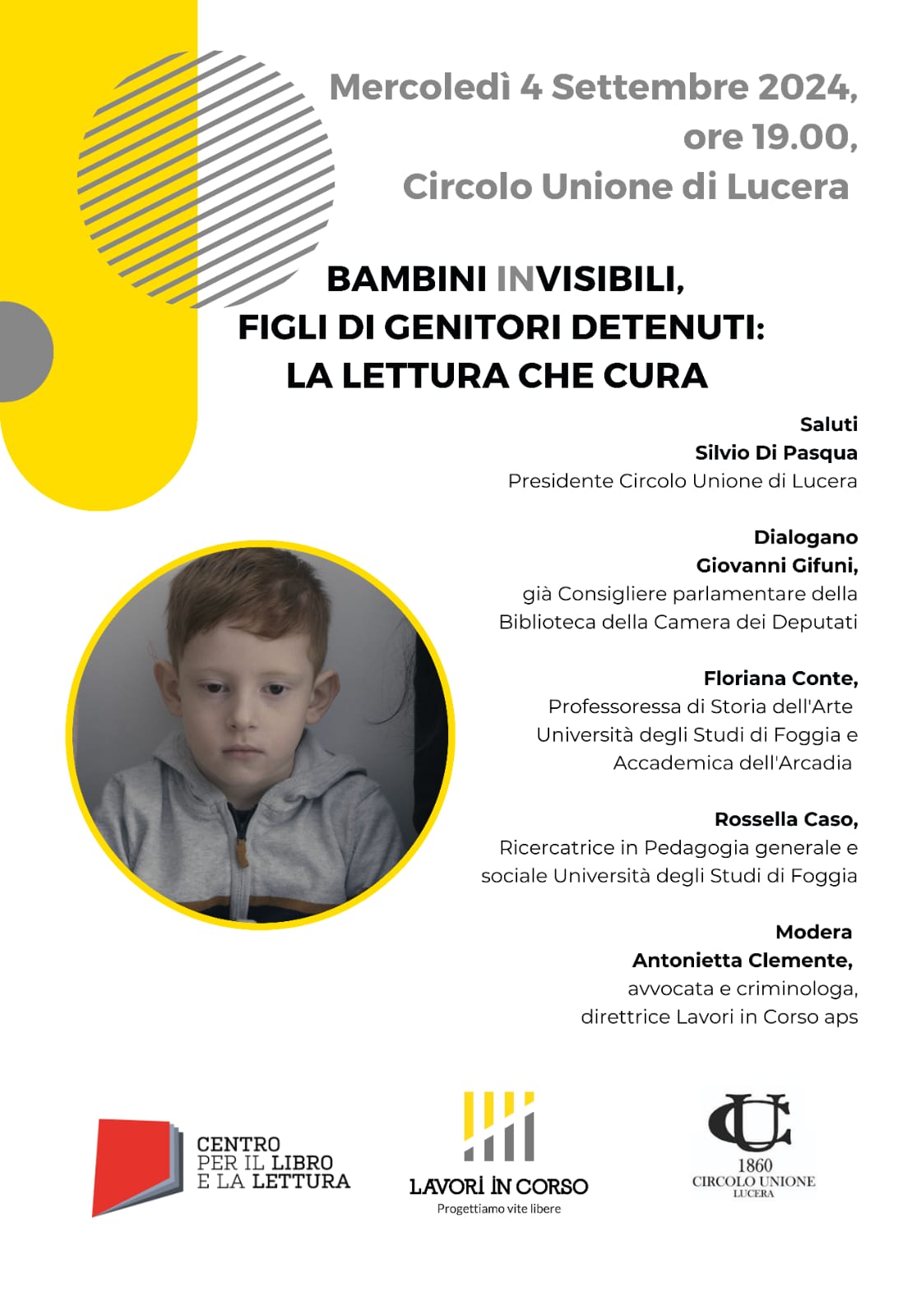 Mercoledì 4 Settembre 2024,
ore 19.00,
Circolo Unione di Lucera

BAMBINI INVISIBILI,
FIGLI DI GENITORI DETENUTI:
LA LETTURA CHE CURA

Saluti
Silvio Di Pasqua
Presidente Circolo Unione di Lucera

Dialogano
Giovanni Gifuni,
già Consigliere parlamentare della Biblioteca della Camera dei Deputati

Floriana Conte,
Professoressa di Storia dell'Arte Università degli Studi di Foggia e Accademica dell'Arcadia

Rossella Caso,
Ricercatrice in Pedagogia generale e sociale Università degli Studi di Foggia

Modera
Antonietta Clemente,
avvocata e criminologa,
direttrice Lavori in Corso aps

CENTRO PER IL LIBRO E LA LETTURA

LAVORI IN CORSO
Progettiamo vite libere

CU
1860
CIRCOLO UNIONE
LUCERA